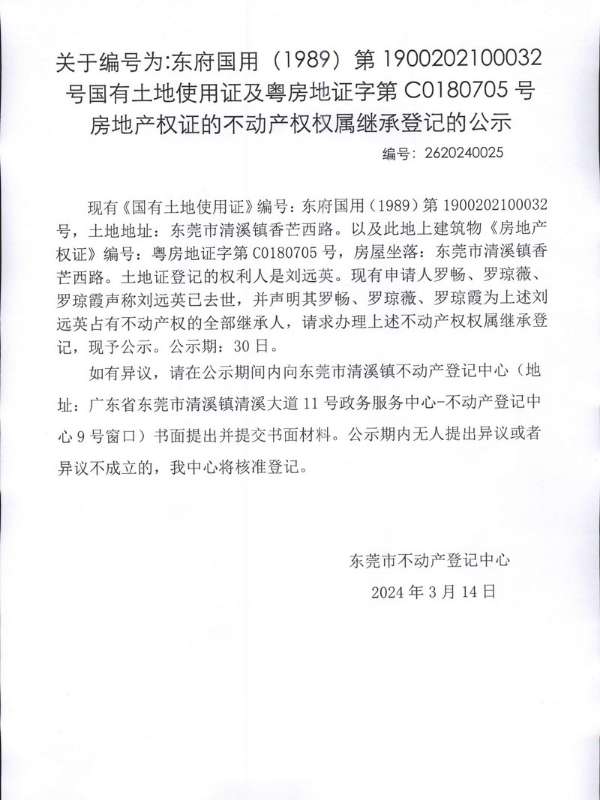 关于编号为:东府国用（1989）第 1900202100032 号国有土地使用证及粤房地证字第 C0180705 号房地产权证的不动产权权属继承登记的公示

编号：2620240025

现有《国有土地使用证》编号：东府国用（1989）第 1900202100032 号，土地地址：东莞市清溪镇香芒西路。以及此地上建筑物《房地产权证》编号：粤房地证字第 C0180705 号，房屋坐落：东莞市清溪镇香芒西路。土地证登记的权利人是刘远英。现有申请人罗畅、罗琼薇、罗琼霞声称刘远英已去世，并声明其罗畅、罗琼薇、罗琼霞为上述刘远英占有不动产权的全部继承人，请求办理上述不动产权权属继承登记，现予公示。公示期：30 日。

如有异议，请在公示期间内向东莞市清溪镇不动产登记中心（地址：广东省东莞市清溪镇清溪大道 11 号政务服务中心-不动产登记中心 9 号窗口）书面提出并提交书面材料。公示期内无人提出异议或者异议不成立的，我中心将核准登记。

东莞市不动产登记中心

2024 年 3 月 14 日